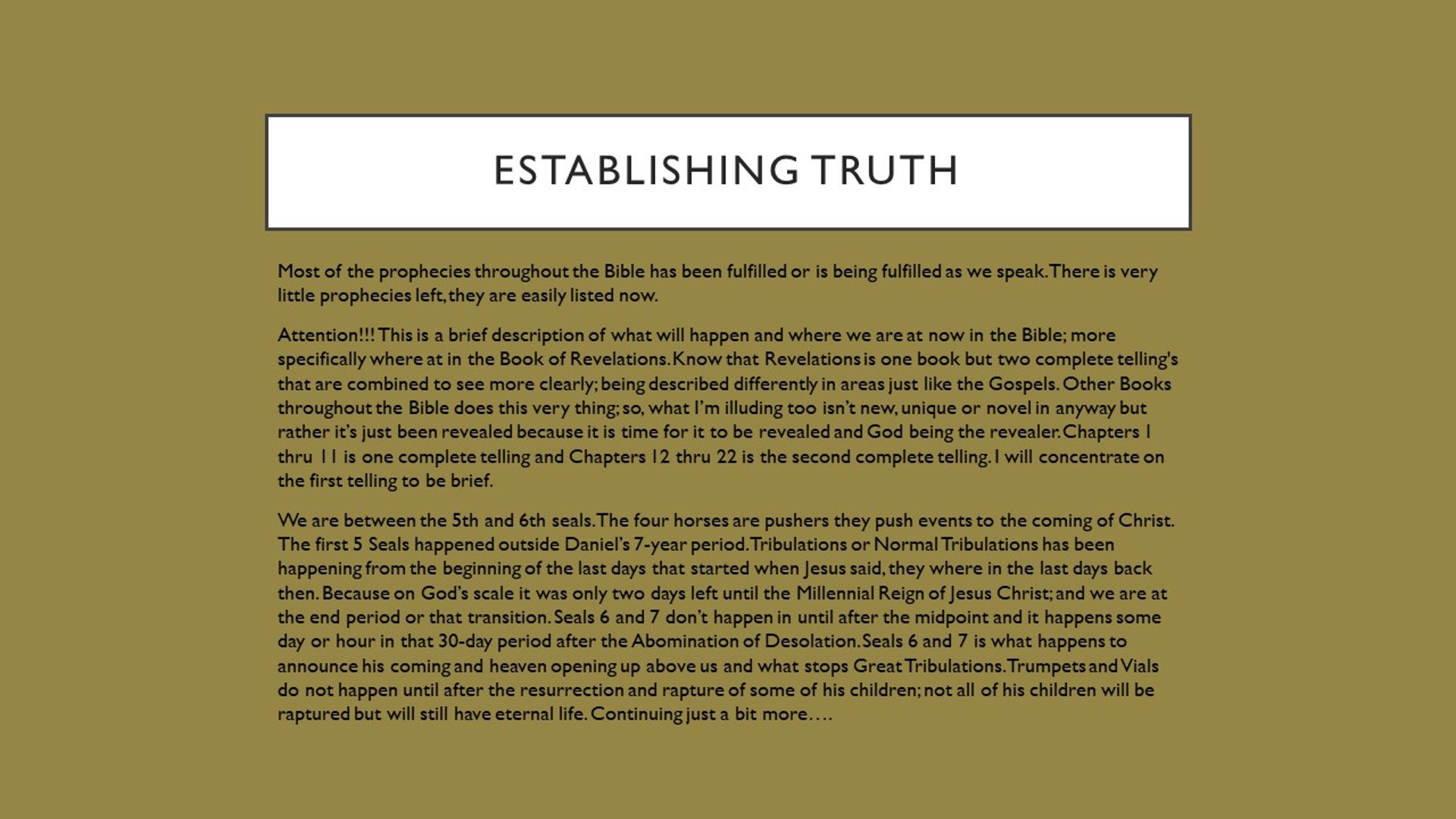 ESTABLISHING TRUTH

Most of the prophecies throughout the Bible has been fulfilled or is being fulfilled as we speak. There is very little prophecies left, they are easily listed now.

Attention!!! This is a brief description of what will happen and where we are at now in the Bible; more specifically where at in the Book of Revelations. Know that Revelations is one book but two complete telling's that are combined to see more clearly; being described differently in areas just like the Gospels. Other Books throughout the Bible does this very thing; so, what I'm illuding too isn't new, unique or novel in anyway but rather it's just been revealed because it is time for it to be revealed and God being the revealer. Chapters 1 thru 11 is one complete telling and Chapters 12 thru 22 is the second complete telling. I will concentrate on the first telling to be brief.

We are between the 5th and 6th seals. The four horses are pushers they push events to the coming of Christ. The first 5 Seals happened outside Daniel's 7-year period. Tribulations or Normal Tribulations has been happening from the beginning of the last days that started when Jesus said, they where in the last days back then. Because on God's scale it was only two days left until the Millennial Reign of Jesus Christ; and we are at the end period or that transition. Seals 6 and 7 don't happen in until after the midpoint and it happens some day or hour in that 30-day period after the Abomination of Desolation. Seals 6 and 7 is what happens to announce his coming and heaven opening up above us and what stops Great Tribulations. Trumpets and Vials do not happen until after the resurrection and rapture of some of his children; not all of his children will be raptured but will still have eternal life. Continuing just a bit more….